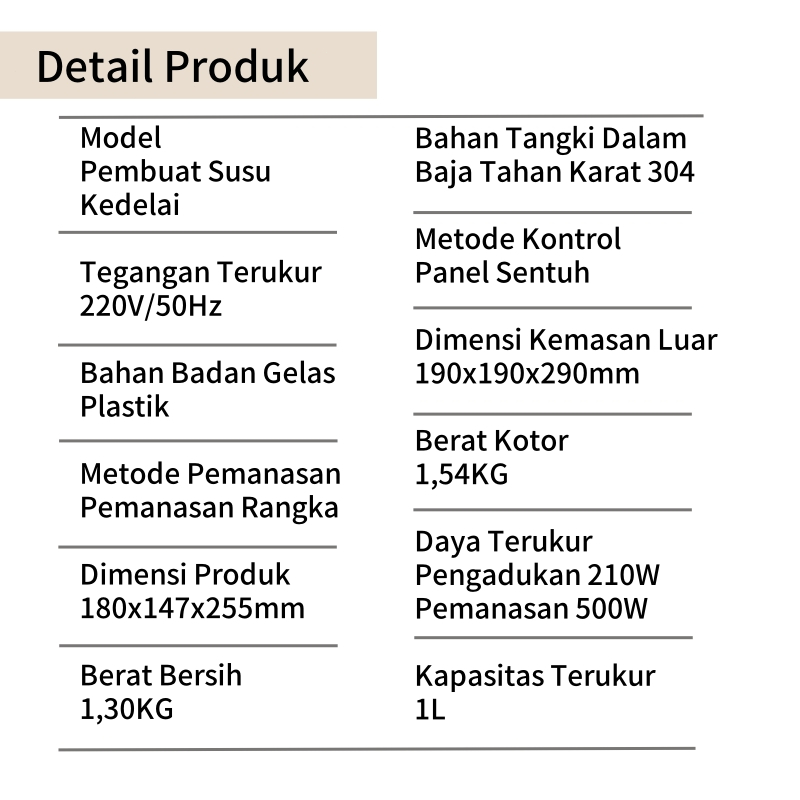 Detail Produk

Model
Pembuat Susu Kedelai

Tegangan Terukur
220V/50Hz

Bahan Badan Gelas
Plastik

Metode Pemanasan
Pemanasan Rangka

Dimensi Produk
180x147x255mm

Berat Bersih
1,30KG

Bahan Tangki Dalam
Baja Tahan Karat 304

Metode Kontrol
Panel Sentuh

Dimensi Kemasan Luar
190x190x290mm

Berat Kotor
1,54KG

Daya Terukur
Pengadukan 210W
Pemanasan 500W

Kapasitas Terukur
1L